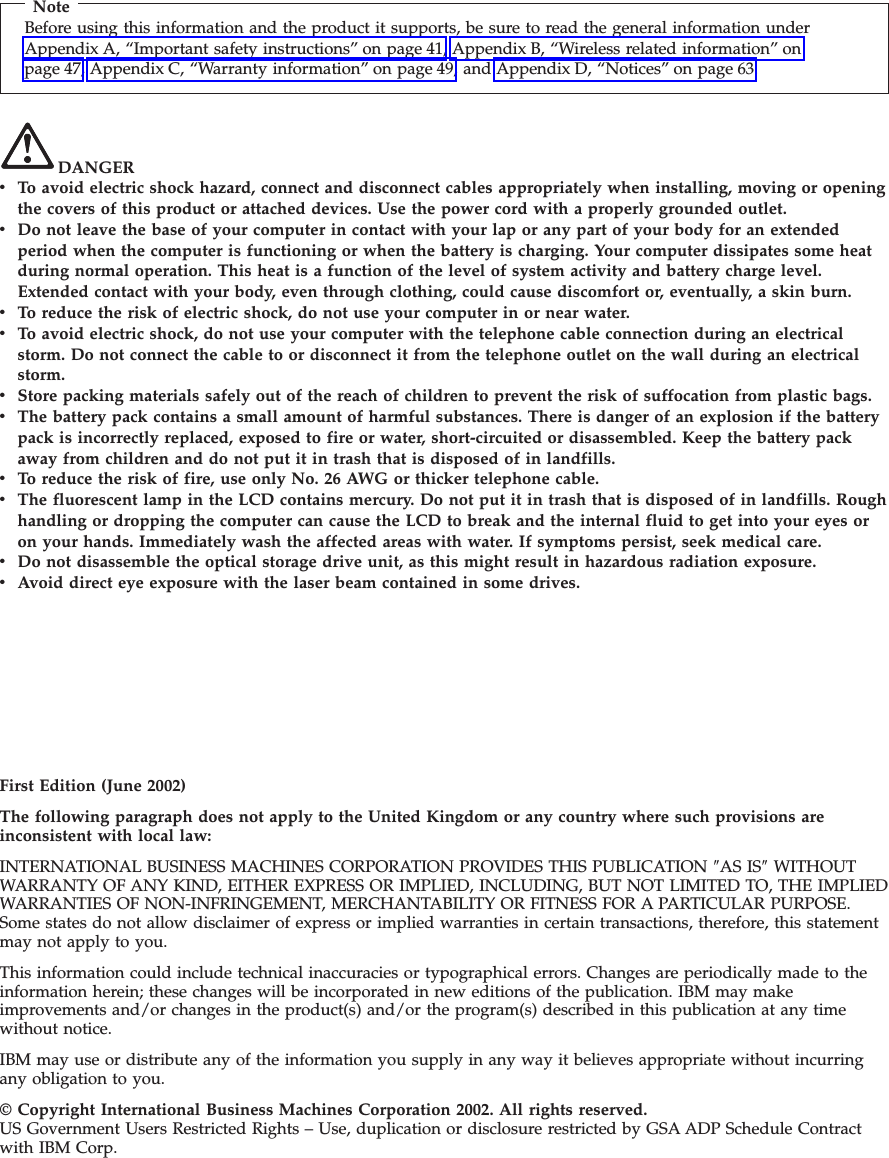 Note
Before using this information and the product it supports, be sure to read the general information under Appendix A, “Important safety instructions” on page 41, Appendix B, “Wireless related information” on page 47, Appendix C, “Warranty information” on page 49, and Appendix D, “Notices” on page 63.

DANGER
• To avoid electric shock hazard, connect and disconnect cables appropriately when installing, moving or opening the covers of this product or attached devices. Use the power cord with a properly grounded outlet.
• Do not leave the base of your computer in contact with your lap or any part of your body for an extended period when the computer is functioning or when the battery is charging. Your computer dissipates some heat during normal operation. This heat is a function of the level of system activity and battery charge level. Extended contact with your body, even through clothing, could cause discomfort or, eventually, a skin burn.
• To reduce the risk of electric shock, do not use your computer in or near water.
• To avoid electric shock, do not use your computer with the telephone cable connection during an electrical storm. Do not connect the cable to or disconnect it from the telephone outlet on the wall during an electrical storm.
• Store packing materials safely out of the reach of children to prevent the risk of suffocation from plastic bags.
• The battery pack contains a small amount of harmful substances. There is danger of an explosion if the battery pack is incorrectly replaced, exposed to fire or water, short-circuited or disassembled. Keep the battery pack away from children and do not put it in trash that is disposed of in landfills.
• To reduce the risk of fire, use only No. 26 AWG or thicker telephone cable.
• The fluorescent lamp in the LCD contains mercury. Do not put it in trash that is disposed of in landfills. Rough handling or dropping the computer can cause the LCD to break and the internal fluid to get into your eyes or on your hands. Immediately wash the affected areas with water. If symptoms persist, seek medical care.
• Do not disassemble the optical storage drive unit, as this might result in hazardous radiation exposure.
• Avoid direct eye exposure with the laser beam contained in some drives.

First Edition (June 2002)

The following paragraph does not apply to the United Kingdom or any country where such provisions are inconsistent with local law:

INTERNATIONAL BUSINESS MACHINES CORPORATION PROVIDES THIS PUBLICATION ″AS IS″ WITHOUT WARRANTY OF ANY KIND, EITHER EXPRESS OR IMPLIED, INCLUDING, BUT NOT LIMITED TO, THE IMPLIED WARRANTIES OF NON-INFRINGEMENT, MERCHANTABILITY OR FITNESS FOR A PARTICULAR PURPOSE. Some states do not allow disclaimer of express or implied warranties in certain transactions, therefore, this statement may not apply to you.

This information could include technical inaccuracies or typographical errors. Changes are periodically made to the information herein; these changes will be incorporated in new editions of the publication. IBM may make improvements and/or changes in the product(s) and/or the program(s) described in this publication at any time without notice.

IBM may use or distribute any of the information you supply in any way it believes appropriate without incurring any obligation to you.

© Copyright International Business Machines Corporation 2002. All rights reserved.
US Government Users Restricted Rights – Use, duplication or disclosure restricted by GSA ADP Schedule Contract with IBM Corp.